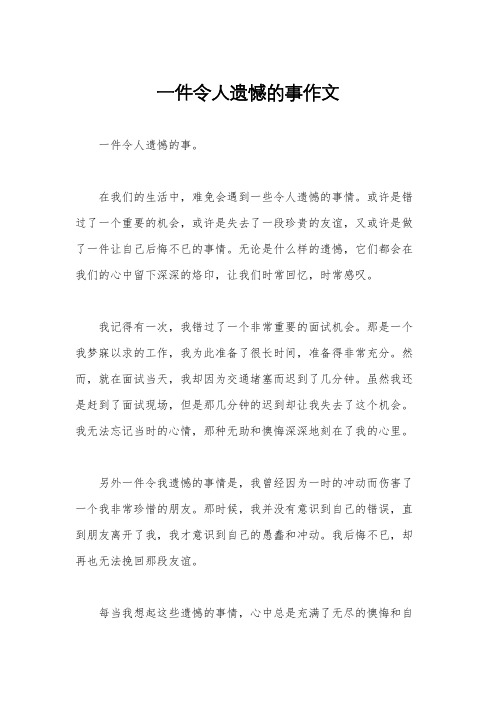 一件令人遗憾的事作文

一件令人遗憾的事。

在我们的生活中，难免会遇到一些令人遗憾的事情。或许是错过了一个重要的机会，或许是失去了一段珍贵的友谊，又或许是做了一件让自己后悔不已的事情。无论是什么样的遗憾，它们都会在我们的心中留下深深的烙印，让我们时常回忆，时常感叹。

我记得有一次，我错过了一个非常重要的面试机会。那是一个我梦寐以求的工作，我为此准备了很长时间，准备得非常充分。然而，就在面试当天，我却因为交通堵塞而迟到了几分钟。虽然我还是赶到了面试现场，但是那几分钟的迟到却让我失去了这个机会。我无法忘记当时的心情，那种无助和懊悔深深地刻在了我的心里。

另外一件令我遗憾的事情是，我曾经因为一时的冲动而伤害了一个我非常珍惜的朋友。那时候，我并没有意识到自己的错误，直到朋友离开了我，我才意识到自己的愚蠢和冲动。我后悔不已，却再也无法挽回那段友谊。

每当我想起这些遗憾的事情，心中总是充满了无尽的懊悔和自